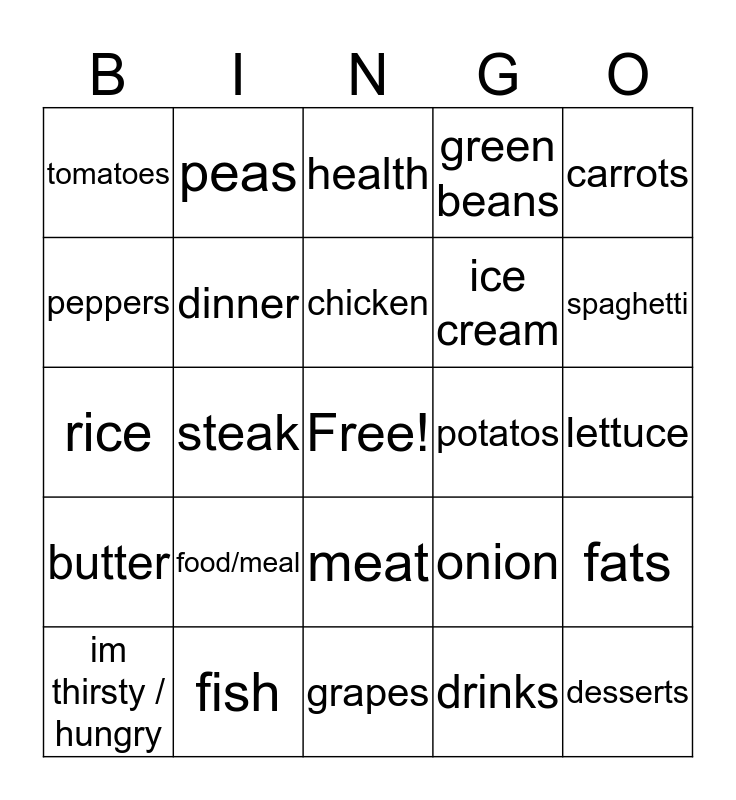 | B | I | N | G | O |
|---|---|---|---|---|
| tomatoes | peas | health | green beans | carrots |
| peppers | dinner | chicken | ice cream | spaghetti |
| rice | steak | Free! | potatos | lettuce |
| butter | food/meal | meat | onion | fats |
| im thirsty / hungry | fish | grapes | drinks | desserts |